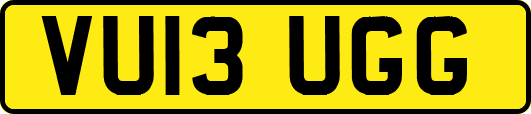 VU13 UGG